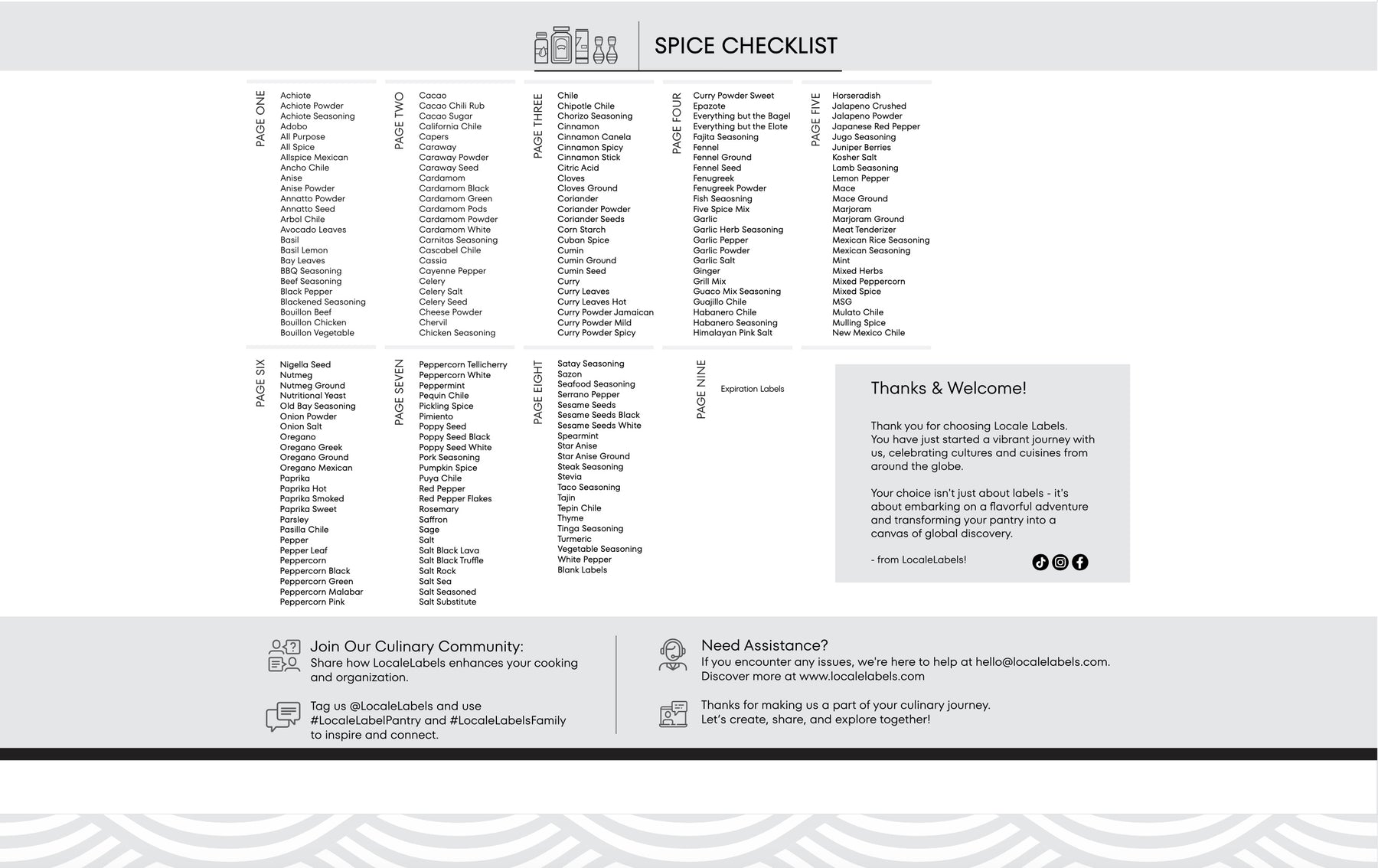 SPICE CHECKLIST

PAGE ONE
Achiote
Achiote Powder
Achiote Seasoning
Adobo
All Purpose
All Spice
Allspice Mexican
Ancho Chile
Anise
Anise Powder
Annatto Powder
Annatto Seed
Arbol Chile
Avocado Leaves
Basil
Basil Lemon
Bay Leaves
BBQ Seasoning
Beef Seasoning
Black Pepper
Blackened Seasoning
Bouillon Beef
Bouillon Chicken
Bouillon Vegetable

PAGE TWO
Cacao
Cacao Chili Rub
Cacao Sugar
California Chile
Capers
Caraway
Caraway Powder
Caraway Seed
Cardamom
Cardamom Black
Cardamom Green
Cardamom Pods
Cardamom Powder
Cardamom White
Carnitas Seasoning
Cascabel Chile
Cassia
Cayenne Pepper
Celery
Celery Salt
Celery Seed
Cheese Powder
Chervil
Chicken Seasoning

PAGE THREE
Chile
Chipotle Chile
Chorizo Seasoning
Cinnamon
Cinnamon Canela
Cinnamon Spicy
Cinnamon Stick
Citric Acid
Cloves
Cloves Ground
Coriander
Coriander Powder
Coriander Seeds
Corn Starch
Cuban Spice
Cumin
Cumin Ground
Cumin Seed
Curry
Curry Leaves
Curry Leaves Hot
Curry Powder Jamaican
Curry Powder Mild
Curry Powder Spicy

PAGE FOUR
Curry Powder Sweet
Epazote
Everything but the Bagel
Everything but the Elote
Fajita Seasoning
Fennel
Fennel Ground
Fennel Seed
Fenugreek
Fenugreek Powder
Fish Seaosning
Five Spice Mix
Garlic
Garlic Herb Seasoning
Garlic Pepper
Garlic Powder
Garlic Salt
Ginger
Grill Mix
Guaco Mix Seasoning
Guajillo Chile
Habanero Chile
Habanero Seasoning
Himalayan Pink Salt

PAGE FIVE
Horseradish
Jalapeno Crushed
Jalapeno Powder
Japanese Red Pepper
Jugo Seasoning
Juniper Berries
Kosher Salt
Lamb Seasoning
Lemon Pepper
Mace
Mace Ground
Marjoram
Marjoram Ground
Meat Tenderizer
Mexican Rice Seasoning
Mexican Seasoning
Mint
Mixed Herbs
Mixed Peppercorn
Mixed Spice
MSG
Mulato Chile
Mulling Spice
New Mexico Chile

PAGE SIX
Nigella Seed
Nutmeg
Nutmeg Ground
Nutritional Yeast
Old Bay Seasoning
Onion Powder
Onion Salt
Oregano
Oregano Greek
Oregano Ground
Oregano Mexican
Paprika
Paprika Hot
Paprika Smoked
Paprika Sweet
Parsley
Pasilla Chile
Pepper
Pepper Leaf
Peppercorn
Peppercorn Black
Peppercorn Green
Peppercorn Malabar
Peppercorn Pink

PAGE SEVEN
Peppercorn Tellicherry
Peppercorn White
Peppermint
Pequin Chile
Pickling Spice
Pimiento
Poppy Seed
Poppy Seed Black
Poppy Seed White
Pork Seasoning
Pumpkin Spice
Puya Chile
Red Pepper
Red Pepper Flakes
Rosemary
Saffron
Sage
Salt
Salt Black Lava
Salt Black Truffle
Salt Rock
Salt Sea
Salt Seasoned
Salt Substitute

PAGE EIGHT
Satay Seasoning
Sazon
Seafood Seasoning
Serrano Pepper
Sesame Seeds
Sesame Seeds Black
Sesame Seeds White
Spearmint
Star Anise
Star Anise Ground
Steak Seasoning
Stevia
Taco Seasoning
Tajin
Tepin Chile
Thyme
Tinga Seasoning
Turmeric
Vegetable Seasoning
White Pepper
Blank Labels

PAGE NINE
Expiration Labels

Thanks & Welcome!

Thank you for choosing Locale Labels. You have just started a vibrant journey with us, celebrating cultures and cuisines from around the globe.

Your choice isn't just about labels - it's about embarking on a flavorful adventure and transforming your pantry into a canvas of global discovery.

- from LocaleLabels!

Join Our Culinary Community:
Share how LocaleLabels enhances your cooking and organization.

Tag us @LocaleLabels and use #LocaleLabelPantry and #LocaleLabelsFamily to inspire and connect.

Need Assistance?
If you encounter any issues, we're here to help at hello@localelabels.com. Discover more at www.localelabels.com

Thanks for making us a part of your culinary journey. Let's create, share, and explore together!